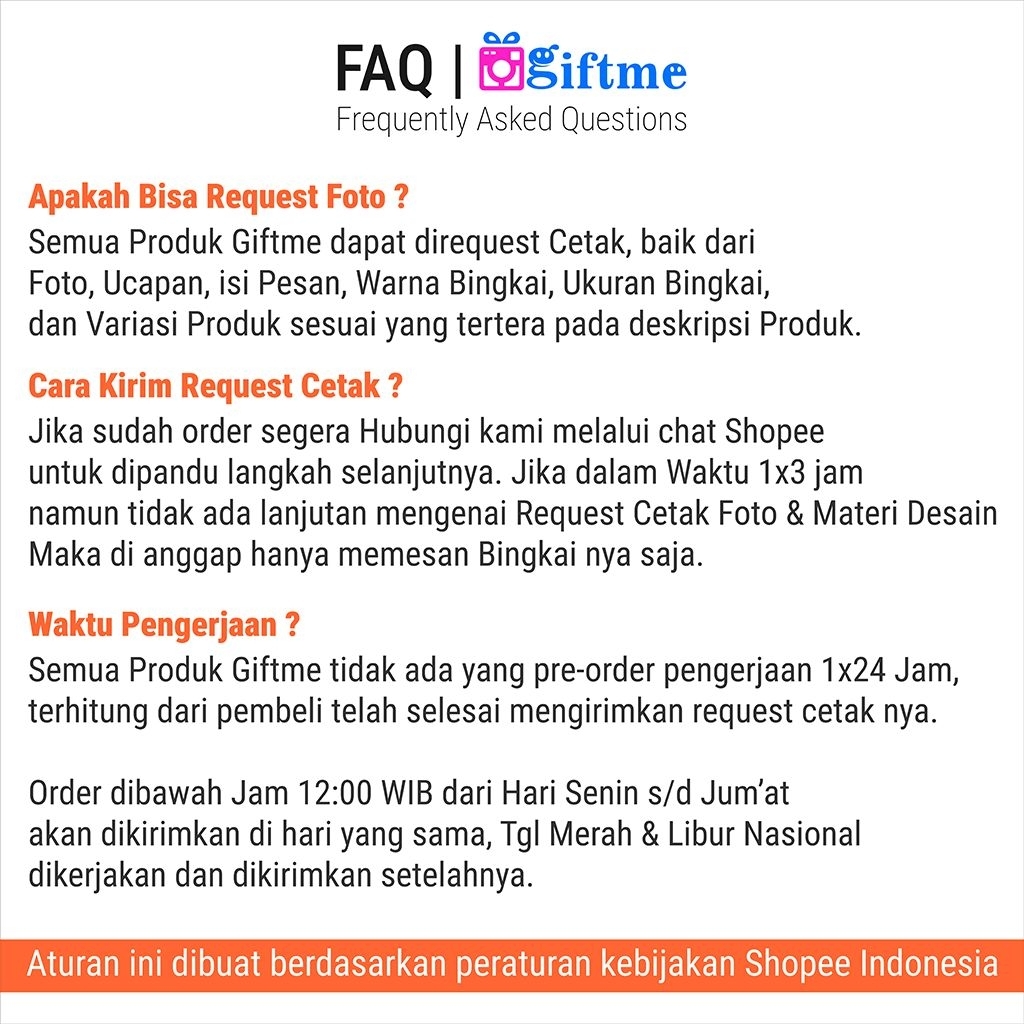 FAQ | giftme
Frequently Asked Questions

Apakah Bisa Request Foto ?

Semua Produk Giftme dapat direquest Cetak, baik dari Foto, Ucapan, isi Pesan, Warna Bingkai, Ukuran Bingkai, dan Variasi Produk sesuai yang tertera pada deskripsi Produk.

Cara Kirim Request Cetak ?

Jika sudah order segera Hubungi kami melalui chat Shopee untuk dipandu langkah selanjutnya. Jika dalam Waktu 1x3 jam namun tidak ada lanjutan mengenai Request Cetak Foto & Materi Desain Maka di anggap hanya memesan Bingkai nya saja.

Waktu Pengerjaan ?

Semua Produk Giftme tidak ada yang pre-order pengerjaan 1x24 Jam, terhitung dari pembeli telah selesai mengirimkan request cetak nya.

Order dibawah Jam 12:00 WIB dari Hari Senin s/d Jum'at akan dikirimkan di hari yang sama, Tgl Merah & Libur Nasional dikerjakan dan dikirimkan setelahnya.

Aturan ini dibuat berdasarkan peraturan kebijakan Shopee Indonesia